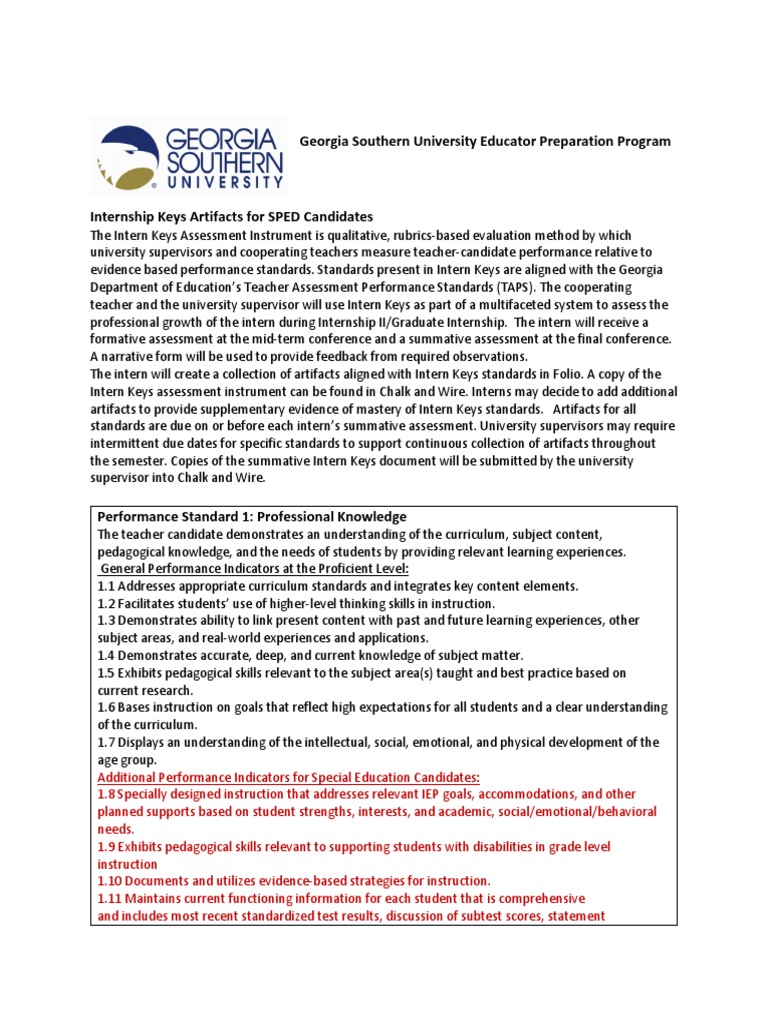 GEORGIA SOUTHERN UNIVERSITY

Georgia Southern University Educator Preparation Program

Internship Keys Artifacts for SPED Candidates
The Intern Keys Assessment Instrument is qualitative, rubrics-based evaluation method by which university supervisors and cooperating teachers measure teacher-candidate performance relative to evidence based performance standards. Standards present in Intern Keys are aligned with the Georgia Department of Education's Teacher Assessment Performance Standards (TAPS). The cooperating teacher and the university supervisor will use Intern Keys as part of a multifaceted system to assess the professional growth of the intern during Internship II/Graduate Internship. The intern will receive a formative assessment at the mid-term conference and a summative assessment at the final conference. A narrative form will be used to provide feedback from required observations.
The intern will create a collection of artifacts aligned with Intern Keys standards in Folio. A copy of the Intern Keys assessment instrument can be found in Chalk and Wire. Interns may decide to add additional artifacts to provide supplementary evidence of mastery of Intern Keys standards. Artifacts for all standards are due on or before each intern's summative assessment. University supervisors may require intermittent due dates for specific standards to support continuous collection of artifacts throughout the semester. Copies of the summative Intern Keys document will be submitted by the university supervisor into Chalk and Wire.

Performance Standard 1: Professional Knowledge
The teacher candidate demonstrates an understanding of the curriculum, subject content, pedagogical knowledge, and the needs of students by providing relevant learning experiences.
General Performance Indicators at the Proficient Level:
1.1 Addresses appropriate curriculum standards and integrates key content elements.
1.2 Facilitates students' use of higher-level thinking skills in instruction.
1.3 Demonstrates ability to link present content with past and future learning experiences, other subject areas, and real-world experiences and applications.
1.4 Demonstrates accurate, deep, and current knowledge of subject matter.
1.5 Exhibits pedagogical skills relevant to the subject area(s) taught and best practice based on current research.
1.6 Bases instruction on goals that reflect high expectations for all students and a clear understanding of the curriculum.
1.7 Displays an understanding of the intellectual, social, emotional, and physical development of the age group.
Additional Performance Indicators for Special Education Candidates:
1.8 Specially designed instruction that addresses relevant IEP goals, accommodations, and other planned supports based on student strengths, interests, and academic, social/emotional/behavioral needs.
1.9 Exhibits pedagogical skills relevant to supporting students with disabilities in grade level instruction
1.10 Documents and utilizes evidence-based strategies for instruction.
1.11 Maintains current functioning information for each student that is comprehensive and includes most recent standardized test results, discussion of subtest scores, statement